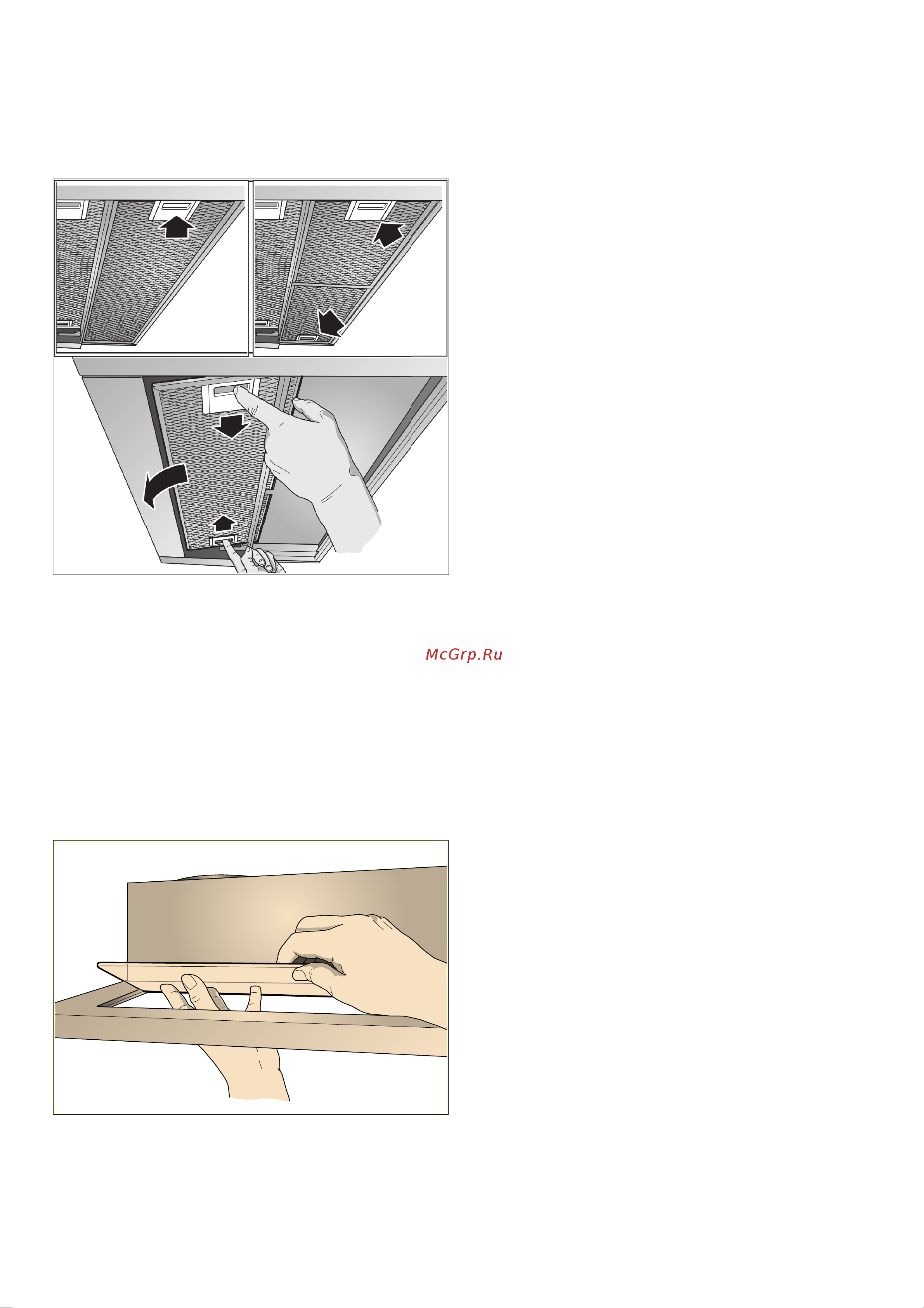 McGrp.Ru